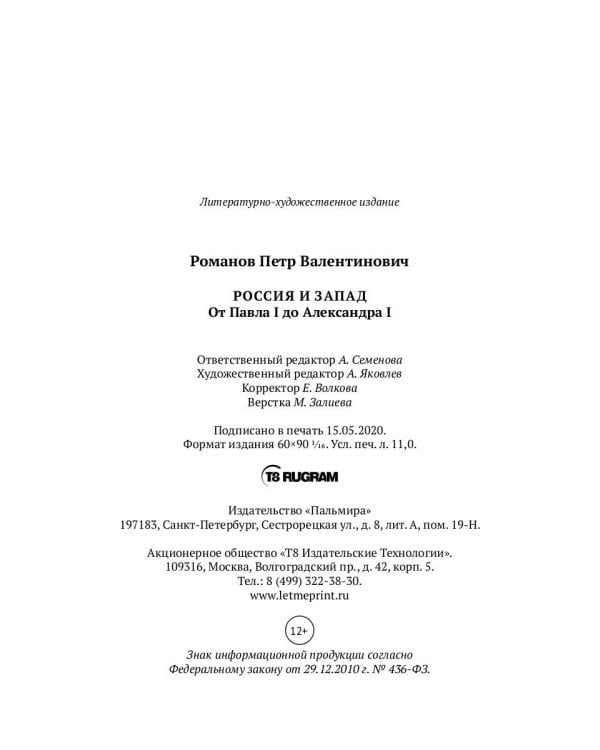 Литературно-художественное издание

Романов Петр Валентинович

РОССИЯ И ЗАПАД
От Павла I до Александра I

Ответственный редактор А. Семенова
Художественный редактор А. Яковлев
Корректор Е. Волкова
Верстка М. Залиева

Подписано в печать 15.05.2020.
Формат издания 60×90 $\frac{1}{16}$. Усл. печ. л. 11,0.

T8 RUGRAM

Издательство «Пальмира»
197183, Санкт-Петербург, Сестрорецкая ул., д. 8, лит. А, пом. 19-Н.

Акционерное общество «Т8 Издательские Технологии».
109316, Москва, Волгоградский пр., д. 42, корп. 5.
Тел.: 8 (499) 322-38-30.
www.letmeprint.ru

12+

Знак информационной продукции согласно
Федеральному закону от 29.12.2010 г. № 436-ФЗ.